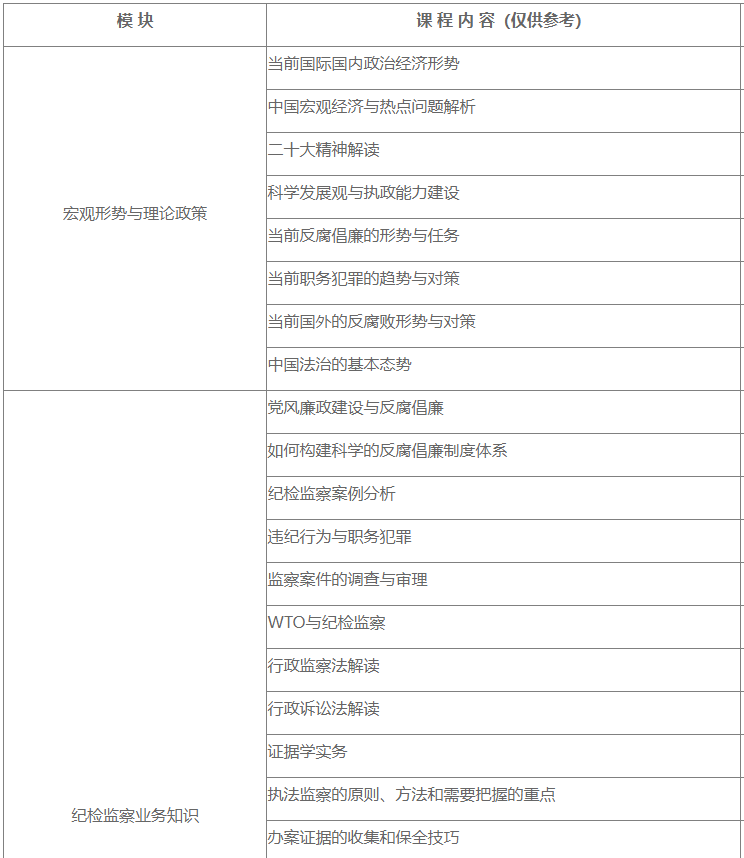 | 模 块 | 课 程 内 容 (仅供参考) |
|---|---|
| 宏观形势与理论政策 | 当前国际国内政治经济形势 |
| | 中国宏观经济与热点问题解析 |
| | 二十大精神解读 |
| | 科学发展观与执政能力建设 |
| | 当前反腐倡廉的形势与任务 |
| | 当前职务犯罪的趋势与对策 |
| | 当前国外的反腐败形势与对策 |
| | 中国法治的基本态势 |
| 纪检监察业务知识 | 党风廉政建设与反腐倡廉 |
| | 如何构建科学的反腐倡廉制度体系 |
| | 纪检监察案例分析 |
| | 违纪行为与职务犯罪 |
| | 监察案件的调查与审理 |
| | WTO与纪检监察 |
| | 行政监察法解读 |
| | 行政诉讼法解读 |
| | 证据学实务 |
| | 执法监察的原则、方法和需要把握的重点 |
| | 办案证据的收集和保全技巧 |